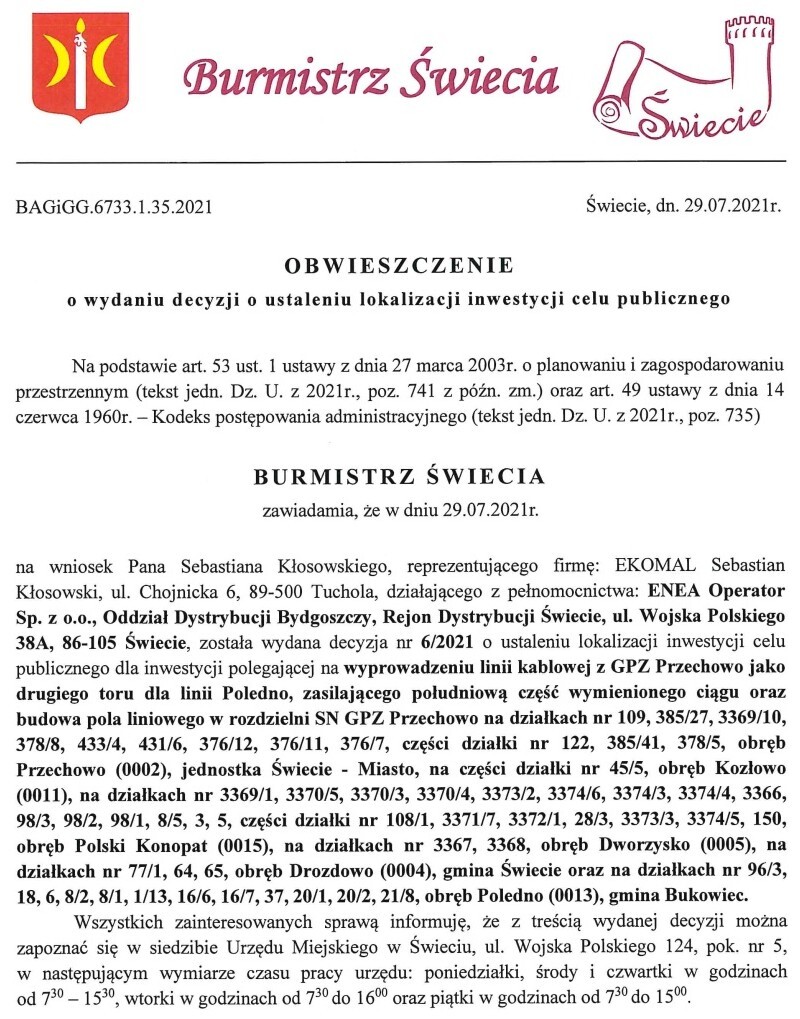 Burmistrz Świecia

Świecie

BAGiGG.6733.1.35.2021

Świecie, dn. 29.07.2021r.

OBWIESZCZENIE
o wydaniu decyzji o ustaleniu lokalizacji inwestycji celu publicznego

Na podstawie art. 53 ust. 1 ustawy z dnia 27 marca 2003r. o planowaniu i zagospodarowaniu przestrzennym (tekst jedn. Dz. U. z 2021r., poz. 741 z późn. zm.) oraz art. 49 ustawy z dnia 14 czerwca 1960r. – Kodeks postępowania administracyjnego (tekst jedn. Dz. U. z 2021r., poz. 735)

BURMISTRZ ŚWIECIA
zawiadamia, że w dniu 29.07.2021r.

na wniosek Pana Sebastiana Kłosowskiego, reprezentującego firmę: EKOMAL Sebastian Kłosowski, ul. Chojnicka 6, 89-500 Tuchola, działającego z pełnomocnictwa: ENEA Operator Sp. z o.o., Oddział Dystrybucji Bydgoszczy, Rejon Dystrybucji Świecie, ul. Wojska Polskiego 38A, 86-105 Świecie, została wydana decyzja nr 6/2021 o ustaleniu lokalizacji inwestycji celu publicznego dla inwestycji polegającej na wyprowadzeniu linii kablowej z GPZ Przechowo jako drugiego toru dla linii Poledno, zasilającego południową część wymienionego ciągu oraz budowa pola liniowego w rozdzielni SN GPZ Przechowo na działkach nr 109, 385/27, 3369/10, 378/8, 433/4, 431/6, 376/12, 376/11, 376/7, części działki nr 122, 385/41, 378/5, obręb Przechowo (0002), jednostka Świecie - Miasto, na części działki nr 45/5, obręb Kozłowo (0011), na działkach nr 3369/1, 3370/5, 3370/3, 3370/4, 3373/2, 3374/6, 3374/3, 3374/4, 3366, 98/3, 98/2, 98/1, 8/5, 3, 5, części działki nr 108/1, 3371/7, 3372/1, 28/3, 3373/3, 3374/5, 150, obręb Polski Konopat (0015), na działkach nr 3367, 3368, obręb Dworzysko (0005), na działkach nr 77/1, 64, 65, obręb Drozdowo (0004), gmina Świecie oraz na działkach nr 96/3, 18, 6, 8/2, 8/1, 1/13, 16/6, 16/7, 37, 20/1, 20/2, 21/8, obręb Poledno (0013), gmina Bukowiec.

Wszystkich zainteresowanych sprawą informuję, że z treścią wydanej decyzji można zapoznać się w siedzibie Urzędu Miejskiego w Świeciu, ul. Wojska Polskiego 124, pok. nr 5, w następującym wymiarze czasu pracy urzędu: poniedziałki, środy i czwartki w godzinach od $7^{30}$ – $15^{30}$, wtorki w godzinach od $7^{30}$ do $16^{00}$ oraz piątki w godzinach od $7^{30}$ do $15^{00}$.